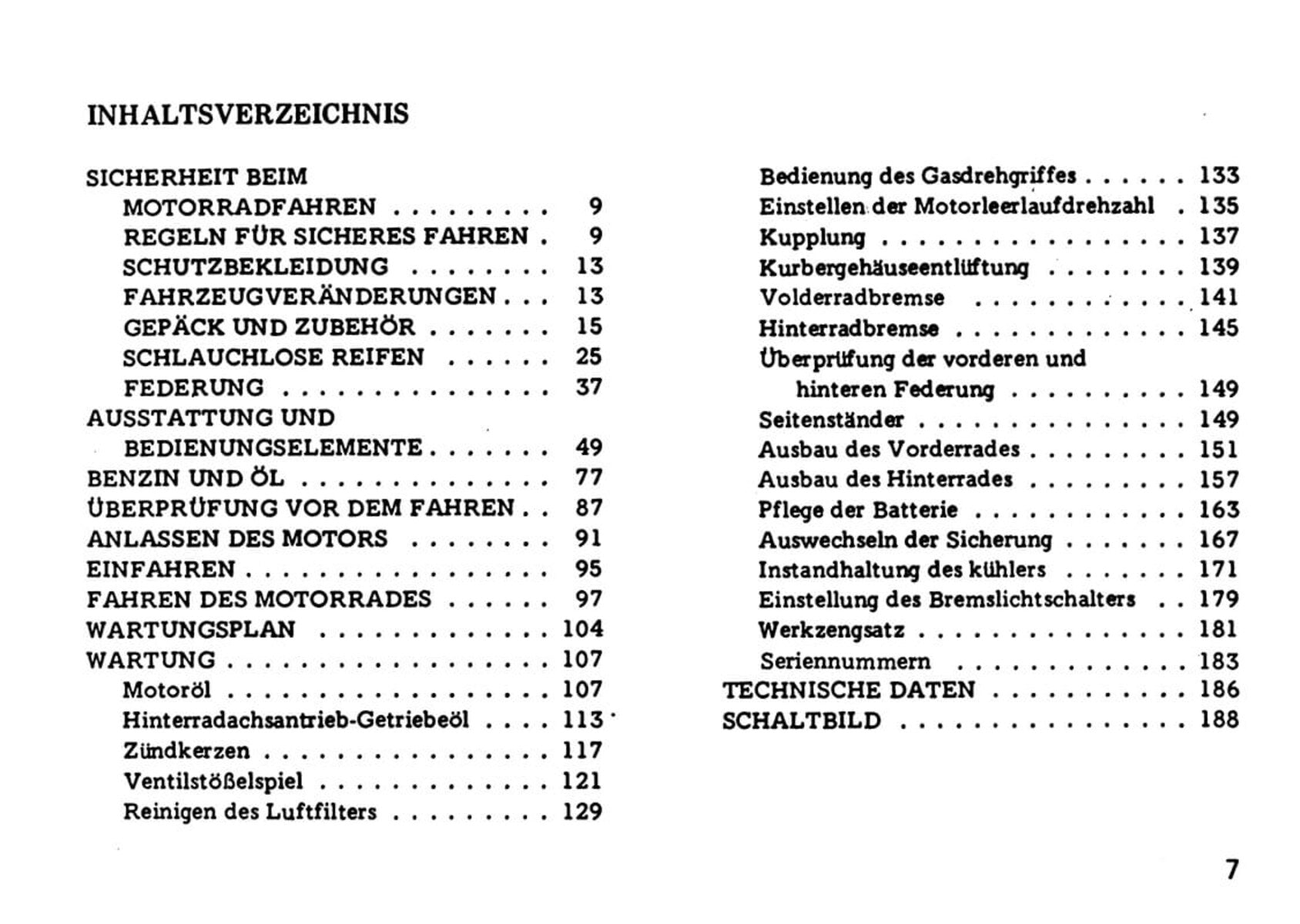 INHALTSVERZEICHNIS

SICHERHEIT BEIM
MOTORRADFAHREN 9
REGELN FÜR SICHERES FAHREN 9
SCHUTZBEKLEIDUNG 13
FAHRZEUGVERÄNDERUNGEN 13
GEPÄCK UND ZUBEHÖR 15
SCHLAUCHLOSE REIFEN 25
FEDERUNG 37
AUSSTATTUNG UND
BEDIENUNGSELEMENTE 49
BENZIN UND ÖL 77
ÜBERPRÜFUNG VOR DEM FAHREN 87
ANLASSEN DES MOTORS 91
EINFAHREN 95
FAHREN DES MOTORRADES 97
WARTUNGSPLAN 104
WARTUNG 107
Motoröl 107
Hinterradachsantrieb-Getriebeöl 113
Zündkerzen 117
Ventilstößelspiel 121
Reinigen des Luftfilters 129

Bedienung des Gasdrehgriffes 133
Einstellen der Motorleerlaufdrehzahl 135
Kupplung 137
Kurbergehäuseentlüftung 139
Volderradbremse 141
Hinterradbremse 145
Überprüfung der vorderen und
hinteren Federung 149
Seitenständer 149
Ausbau des Vorderrades 151
Ausbau des Hinterrades 157
Pflege der Batterie 163
Auswechseln der Sicherung 167
Instandhaltung des kühlers 171
Einstellung des Bremslichtschalters 179
Werkzengsatz 181
Seriennummern 183
TECHNISCHE DATEN 186
SCHALTBILD 188

7